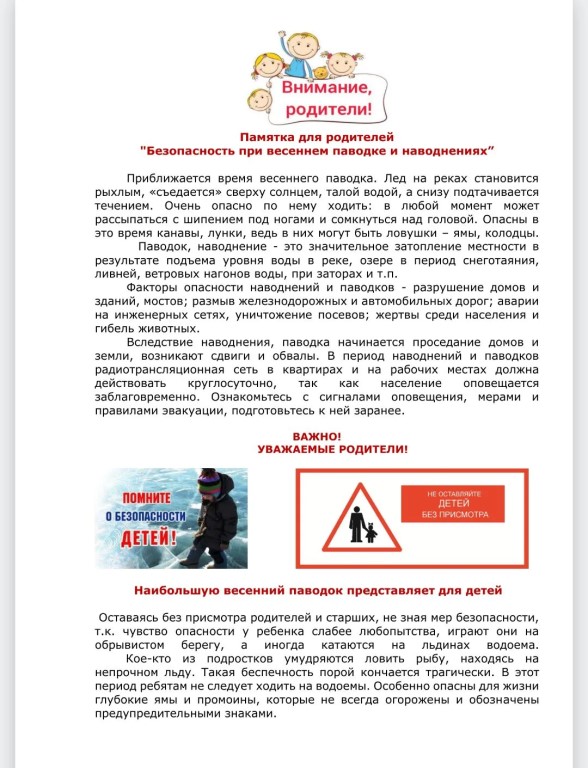 Внимание, родители!

Памятка для родителей
"Безопасность при весеннем паводке и наводнениях"

Приближается время весеннего паводка. Лед на реках становится рыхлым, «съедается» сверху солнцем, талой водой, а снизу подтачивается течением. Очень опасно по нему ходить: в любой момент может рассыпаться с шипением под ногами и сомкнуться над головой. Опасны в это время канавы, лунки, ведь в них могут быть ловушки – ямы, колодцы.

Паводок, наводнение - это значительное затопление местности в результате подъема уровня воды в реке, озере в период снеготаяния, ливней, ветровых нагонов воды, при заторах и т.п.

Факторы опасности наводнений и паводков - разрушение домов и зданий, мостов; размыв железнодорожных и автомобильных дорог; аварии на инженерных сетях, уничтожение посевов; жертвы среди населения и гибель животных.

Вследствие наводнения, паводка начинается проседание домов и земли, возникают сдвиги и обвалы. В период наводнений и паводков радиотрансляционная сеть в квартирах и на рабочих местах должна действовать круглосуточно, так как население оповещается заблаговременно. Ознакомьтесь с сигналами оповещения, мерами и правилами эвакуации, подготовьтесь к ней заранее.

ВАЖНО!
УВАЖАЕМЫЕ РОДИТЕЛИ!

ПОМНИТЕ О БЕЗОПАСНОСТИ ДЕТЕЙ!

НЕ ОСТАВЛЯЙТЕ ДЕТЕЙ БЕЗ ПРИСМОТРА

Наибольшую весенний паводок представляет для детей

Оставаясь без присмотра родителей и старших, не зная мер безопасности, т.к. чувство опасности у ребенка слабее любопытства, играют они на обрывистом берегу, а иногда катаются на льдинах водоема.

Кое-кто из подростков умудряются ловить рыбу, находясь на непрочном льду. Такая беспечность порой кончается трагически. В этот период ребятам не следует ходить на водоемы. Особенно опасны для жизни глубокие ямы и промоины, которые не всегда огорожены и обозначены предупредительными знаками.